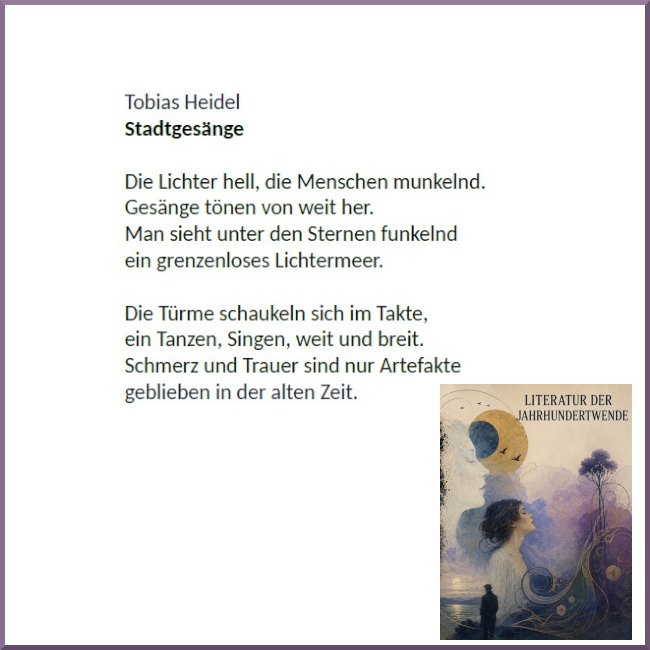 Tobias Heidel
Stadtgesänge

Die Lichter hell, die Menschen munkelnd.
Gesänge tönen von weit her.
Man sieht unter den Sternen funkelnd
ein grenzenloses Lichtermeer.

Die Türme schaukeln sich im Takte,
ein Tanzen, Singen, weit und breit.
Schmerz und Trauer sind nur Artefakte
geblieben in der alten Zeit.

LITERATUR DER
JAHRHUNDERTWENDE